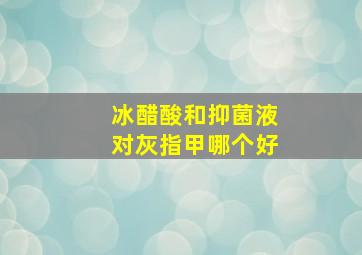 冰醋酸和抑菌液
对灰指甲哪个好